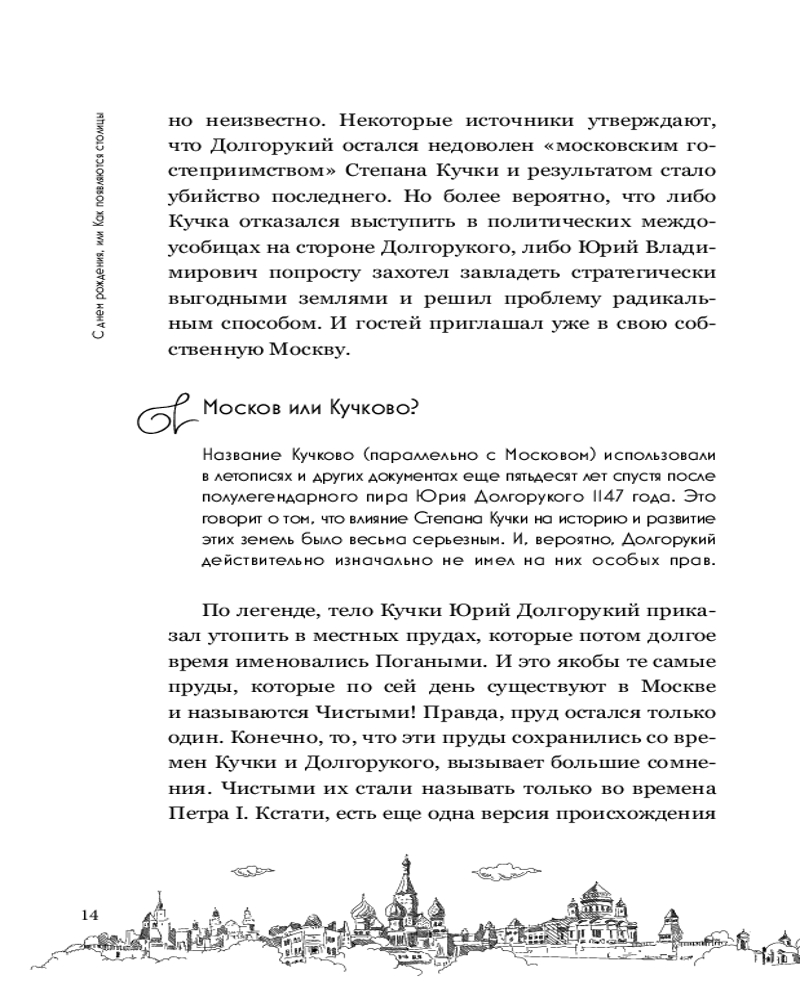 С днем рождения, или Как появляются столицы

но неизвестно. Некоторые источники утверждают, что Долгорукий остался недоволен «московским гостеприимством» Степана Кучки и результатом стало убийство последнего. Но более вероятно, что либо Кучка отказался выступить в политических междоусобицах на стороне Долгорукого, либо Юрий Владимирович попросту захотел завладеть стратегически выгодными землями и решил проблему радикальным способом. И гостей приглашал уже в свою собственную Москву.

Москов или Кучково?

Название Кучково (параллельно с Московом) использовали в летописях и других документах еще пятьдесят лет спустя после полулегендарного пира Юрия Долгорукого 1147 года. Это говорит о том, что влияние Степана Кучки на историю и развитие этих земель было весьма серьезным. И, вероятно, Долгорукий действительно изначально не имел на них особых прав.

По легенде, тело Кучки Юрий Долгорукий приказал утопить в местных прудах, которые потом долгое время именовались Погаными. И это якобы те самые пруды, которые по сей день существуют в Москве и называются Чистыми! Правда, пруд остался только один. Конечно, то, что эти пруды сохранились со времен Кучки и Долгорукого, вызывает большие сомнения. Чистыми их стали называть только во времена Петра I. Кстати, есть еще одна версия происхождения

14